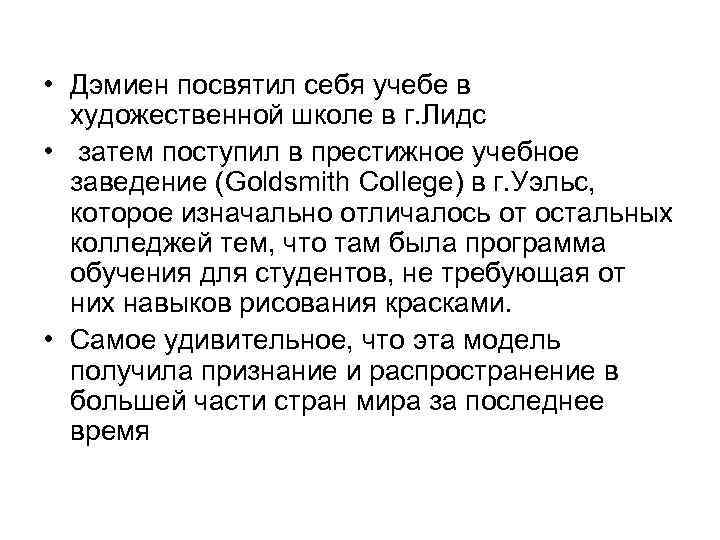 • Дэмиен посвятил себя учебе в художественной школе в г.Лидс

• затем поступил в престижное учебное заведение (Goldsmith College) в г.Уэльс, которое изначально отличалось от остальных колледжей тем, что там была программа обучения для студентов, не требующая от них навыков рисования красками.

• Самое удивительное, что эта модель получила признание и распространение в большей части стран мира за последнее время